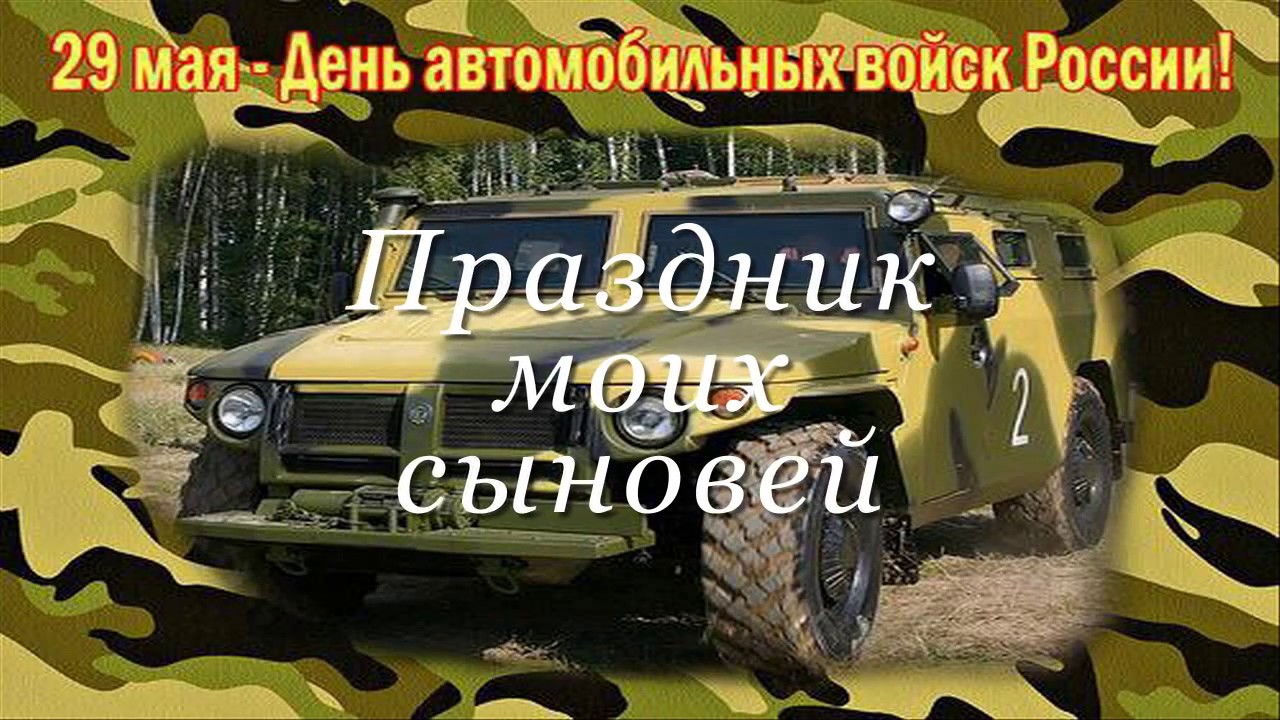 29 мая - День автомобильных войск России!

Праздник моих сыновей

2